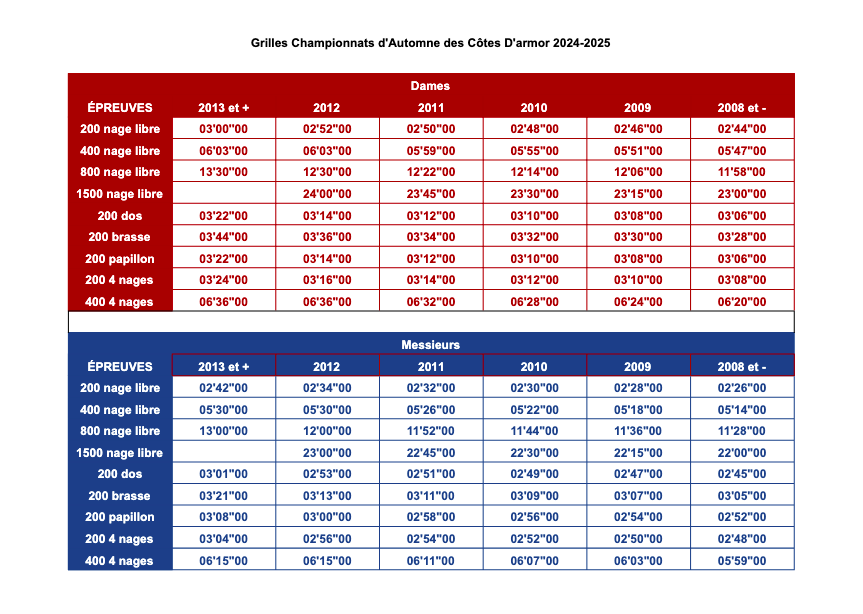 Grilles Championnats d'Automne des Côtes D'armor 2024-2025

Dames

| ÉPREUVES | 2013 et + | 2012 | 2011 | 2010 | 2009 | 2008 et - |
|---|---|---|---|---|---|---|
| 200 nage libre | 03'00"00 | 02'52"00 | 02'50"00 | 02'48"00 | 02'46"00 | 02'44"00 |
| 400 nage libre | 06'03"00 | 06'03"00 | 05'59"00 | 05'55"00 | 05'51"00 | 05'47"00 |
| 800 nage libre | 13'30"00 | 12'30"00 | 12'22"00 | 12'14"00 | 12'06"00 | 11'58"00 |
| 1500 nage libre | | 24'00"00 | 23'45"00 | 23'30"00 | 23'15"00 | 23'00"00 |
| 200 dos | 03'22"00 | 03'14"00 | 03'12"00 | 03'10"00 | 03'08"00 | 03'06"00 |
| 200 brasse | 03'44"00 | 03'36"00 | 03'34"00 | 03'32"00 | 03'30"00 | 03'28"00 |
| 200 papillon | 03'22"00 | 03'14"00 | 03'12"00 | 03'10"00 | 03'08"00 | 03'06"00 |
| 200 4 nages | 03'24"00 | 03'16"00 | 03'14"00 | 03'12"00 | 03'10"00 | 03'08"00 |
| 400 4 nages | 06'36"00 | 06'36"00 | 06'32"00 | 06'28"00 | 06'24"00 | 06'20"00 |

Messieurs

| ÉPREUVES | 2013 et + | 2012 | 2011 | 2010 | 2009 | 2008 et - |
|---|---|---|---|---|---|---|
| 200 nage libre | 02'42"00 | 02'34"00 | 02'32"00 | 02'30"00 | 02'28"00 | 02'26"00 |
| 400 nage libre | 05'30"00 | 05'30"00 | 05'26"00 | 05'22"00 | 05'18"00 | 05'14"00 |
| 800 nage libre | 13'00"00 | 12'00"00 | 11'52"00 | 11'44"00 | 11'36"00 | 11'28"00 |
| 1500 nage libre | | 23'00"00 | 22'45"00 | 22'30"00 | 22'15"00 | 22'00"00 |
| 200 dos | 03'01"00 | 02'53"00 | 02'51"00 | 02'49"00 | 02'47"00 | 02'45"00 |
| 200 brasse | 03'21"00 | 03'13"00 | 03'11"00 | 03'09"00 | 03'07"00 | 03'05"00 |
| 200 papillon | 03'08"00 | 03'00"00 | 02'58"00 | 02'56"00 | 02'54"00 | 02'52"00 |
| 200 4 nages | 03'04"00 | 02'56"00 | 02'54"00 | 02'52"00 | 02'50"00 | 02'48"00 |
| 400 4 nages | 06'15"00 | 06'15"00 | 06'11"00 | 06'07"00 | 06'03"00 | 05'59"00 |